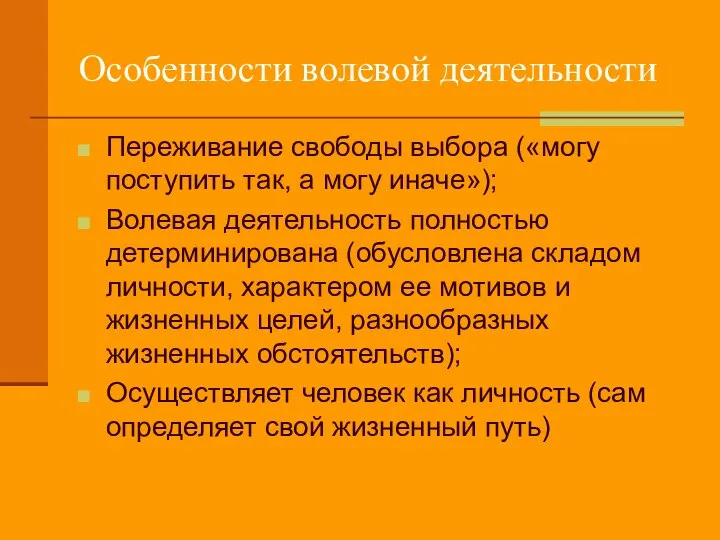 Особенности волевой деятельности

Переживание свободы выбора («могу поступить так, а могу иначе»);

Волевая деятельность полностью детерминирована (обусловлена складом личности, характером ее мотивов и жизненных целей, разнообразных жизненных обстоятельств);

Осуществляет человек как личность (сам определяет свой жизненный путь)